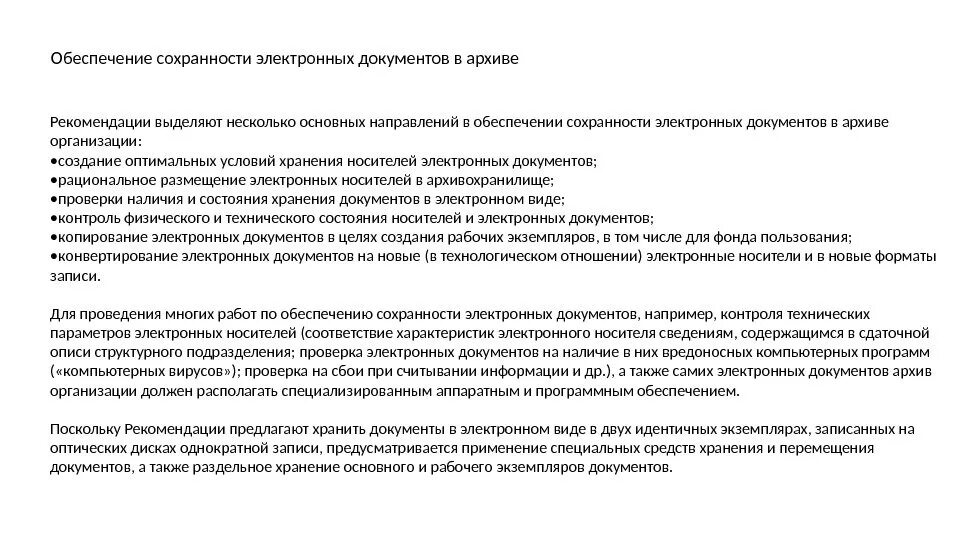 Обеспечение сохранности электронных документов в архиве

Рекомендации выделяют несколько основных направлений в обеспечении сохранности электронных документов в архиве организации:
•создание оптимальных условий хранения носителей электронных документов;
•рациональное размещение электронных носителей в архивохранилище;
•проверки наличия и состояния хранения документов в электронном виде;
•контроль физического и технического состояния носителей и электронных документов;
•копирование электронных документов в целях создания рабочих экземпляров, в том числе для фонда пользования;
•конвертирование электронных документов на новые (в технологическом отношении) электронные носители и в новые форматы записи.

Для проведения многих работ по обеспечению сохранности электронных документов, например, контроля технических параметров электронных носителей (соответствие характеристик электронного носителя сведениям, содержащимся в сдаточной описи структурного подразделения; проверка электронных документов на наличие в них вредоносных компьютерных программ («компьютерных вирусов»); проверка на сбои при считывании информации и др.), а также самих электронных документов архив организации должен располагать специализированным аппаратным и программным обеспечением.

Поскольку Рекомендации предлагают хранить документы в электронном виде в двух идентичных экземплярах, записанных на оптических дисках однократной записи, предусматривается применение специальных средств хранения и перемещения документов, а также раздельное хранение основного и рабочего экземпляров документов.